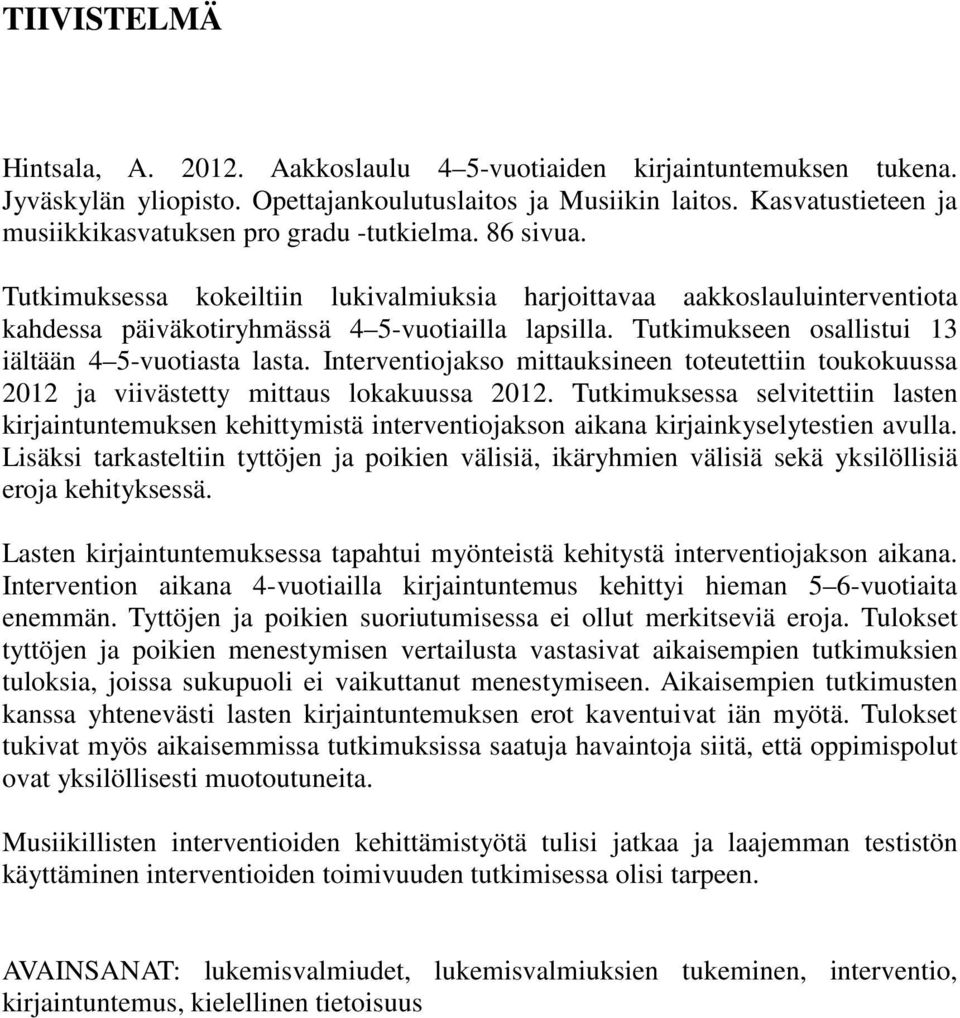 TIIVISTELMÄ

Hintsala, A. 2012. Aakkoslaulu 4–5-vuotiaiden kirjaintuntemuksen tukena. Jyväskylän yliopisto. Opettajankoulutuslaitos ja Musiikin laitos. Kasvatustieteen ja musiikkikasvatuksen pro gradu -tutkielma. 86 sivua.

Tutkimuksessa kokeiltiin lukivalmiuksia harjoittavaa aakkoslauluinterventiota kahdessa päiväkotiryhmässä 4–5-vuotiailla lapsilla. Tutkimukseen osallistui 13 iältään 4–5-vuotiasta lasta. Interventiojakso mittauksineen toteutettiin toukokuussa 2012 ja viivästetty mittaus lokakuussa 2012. Tutkimuksessa selvitettiin lasten kirjaintuntemuksen kehittymistä interventiojakson aikana kirjainkyselytestien avulla. Lisäksi tarkasteltiin tyttöjen ja poikien välisiä, ikäryhmien välisiä sekä yksilöllisiä eroja kehityksessä.

Lasten kirjaintuntemuksessa tapahtui myönteistä kehitystä interventiojakson aikana. Intervention aikana 4-vuotiailla kirjaintuntemus kehittyi hieman 5–6-vuotiaita enemmän. Tyttöjen ja poikien suoriutumisessa ei ollut merkitseviä eroja. Tulokset tyttöjen ja poikien menestymisen vertailusta vastasivat aikaisempien tutkimuksien tuloksia, joissa sukupuoli ei vaikuttanut menestymiseen. Aikaisempien tutkimusten kanssa yhtenevästi lasten kirjaintuntemuksen erot kaventuivat iän myötä. Tulokset tukivat myös aikaisemmissa tutkimuksissa saatuja havaintoja siitä, että oppimispolut ovat yksilöllisesti muotoutuneita.

Musiikillisten interventioiden kehittämistyötä tulisi jatkaa ja laajemman testistön käyttäminen interventioiden toimivuuden tutkimisessa olisi tarpeen.

AVAINSANAT: lukemisvalmiudet, lukemisvalmiuksien tukeminen, interventio, kirjaintuntemus, kielellinen tietoisuus